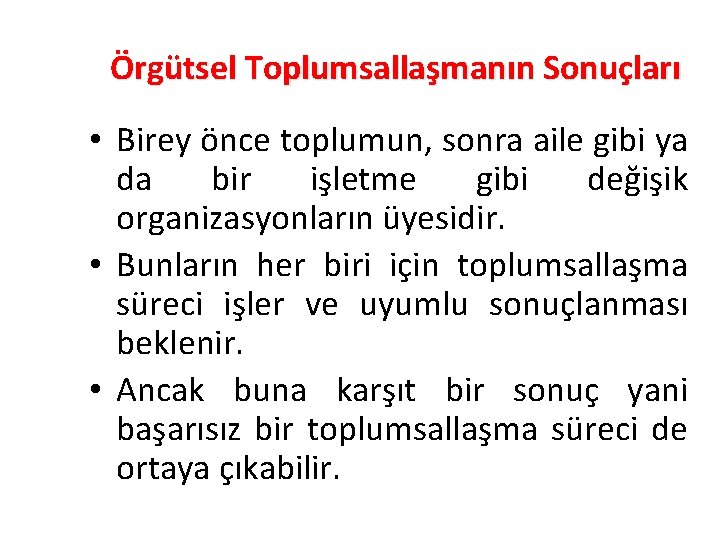 Örgütsel Toplumsallaşmanın Sonuçları

• Birey önce toplumun, sonra aile gibi ya da bir işletme gibi değişik organizasyonların üyesidir.
• Bunların her biri için toplumsallaşma süreci işler ve uyumlu sonuçlanması beklenir.
• Ancak buna karşıt bir sonuç yani başarısız bir toplumsallaşma süreci de ortaya çıkabilir.